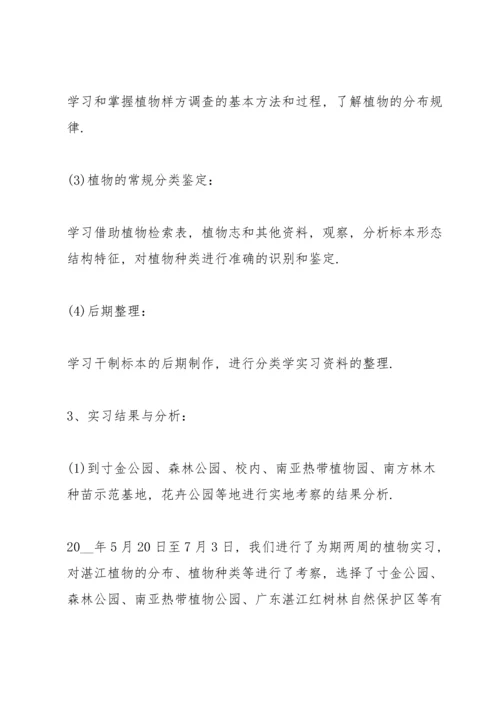 学习和掌握植物样方调查的基本方法和过程，了解植物的分布规律.

(3)植物的常规分类鉴定：

学习借助植物检索表，植物志和其他资料，观察，分析标本形态结构特征，对植物种类进行准确的识别和鉴定.

(4)后期整理：

学习干制标本的后期制作，进行分类学实习资料的整理.

3、实习结果与分析：

(1)到寸金公园、森林公园、校内、南亚热带植物园、南方林木种苗示范基地，花卉公园等地进行实地考察的结果分析.

20__年5月20日至7月3日，我们进行了为期两周的植物实习，对湛江植物的分布、植物种类等进行了考察，选择了寸金公园、森林公园、南亚热带植物公园、广东湛江红树林自然保护区等有